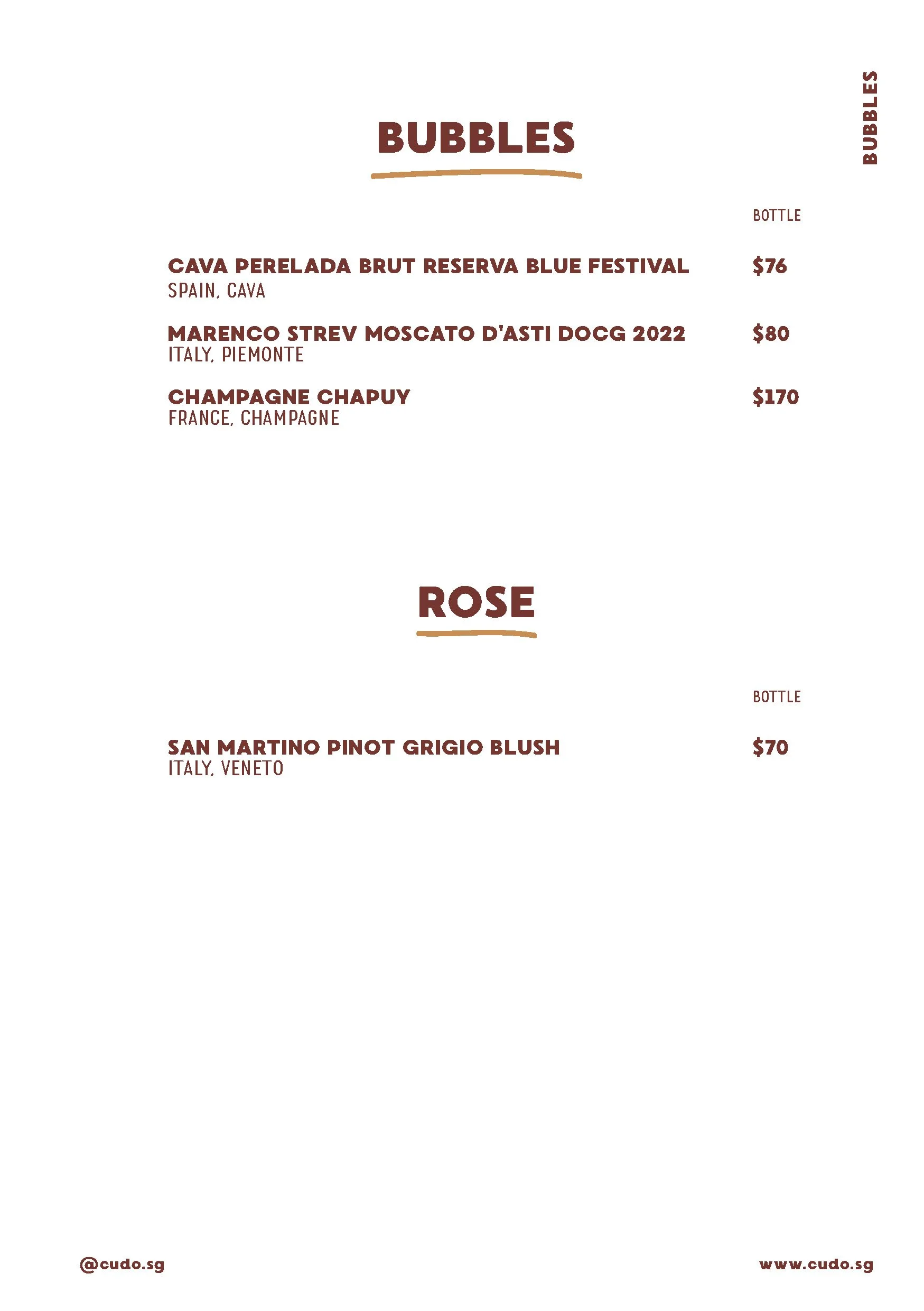 BUBBLES

BUBBLES

BOTTLE

CAVA PERELADA BRUT RESERVA BLUE FESTIVAL $76
SPAIN, CAVA

MARENCO STREV MOSCATO D'ASTI DOCG 2022 $80
ITALY, PIEMONTE

CHAMPAGNE CHAPUY $170
FRANCE, CHAMPAGNE

ROSE

BOTTLE

SAN MARTINO PINOT GRIGIO BLUSH $70
ITALY, VENETO

@cudo.sg

www.cudo.sg